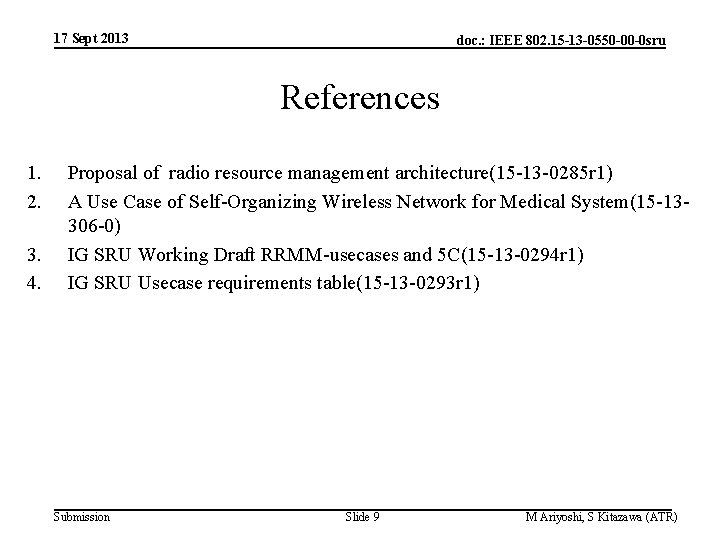 17 Sept 2013

doc.: IEEE 802.15-13-0550-00-0sru

References

1. Proposal of radio resource management architecture(15-13-0285r1)
2. A Use Case of Self-Organizing Wireless Network for Medical System(15-13-306-0)
3. IG SRU Working Draft RRMM-usecases and 5C(15-13-0294r1)
4. IG SRU Usecase requirements table(15-13-0293r1)

Submission

Slide 9

M Ariyoshi, S Kitazawa (ATR)